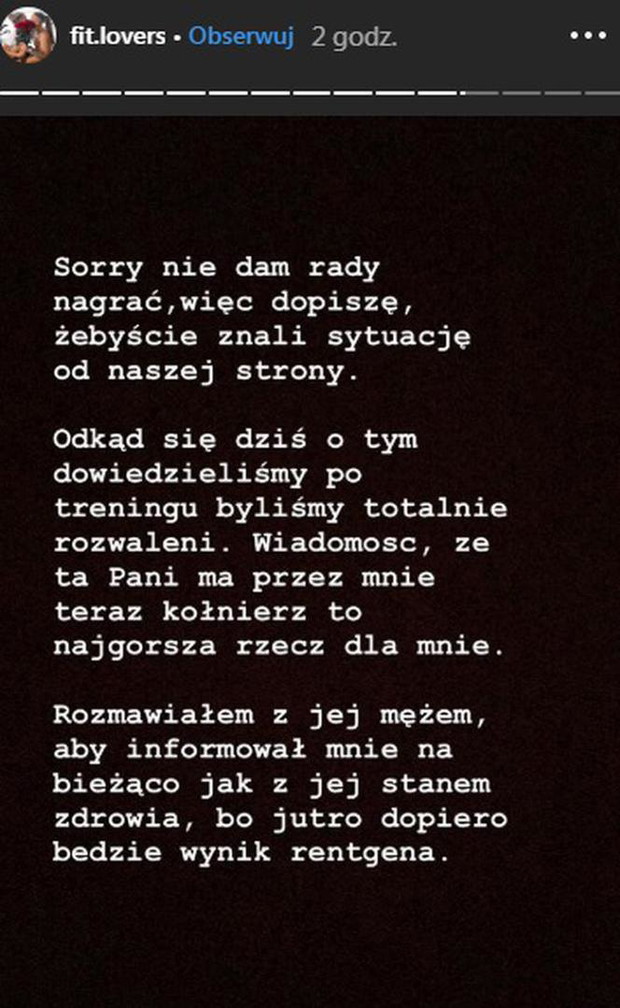 fit.lovers • Obserwuj 2 godz.

Sorry nie dam rady nagrać,więc dopiszę, żebyście znali sytuację od naszej strony.

Odkąd się dziś o tym dowiedzieliśmy po treningu byliśmy totalnie rozwaleni. Wiadomosc, ze ta Pani ma przez mnie teraz kołnierz to najgorsza rzecz dla mnie.

Rozmawiałem z jej mężem, aby informował mnie na bieżąco jak z jej stanem zdrowia, bo jutro dopiero bedzie wynik rentgena.